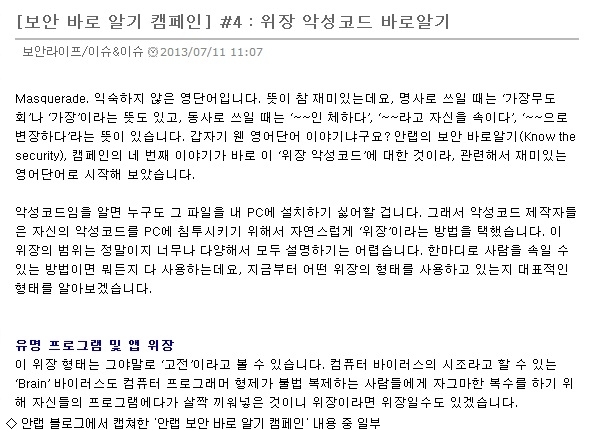 [보안 바로 알기 캠페인] #4 : 위장 악성코드 바로알기

보안라이프/이슈&이슈 2013/07/11 11:07

Masquerade. 익숙하지 않은 영단어입니다. 뜻이 참 재미있는데요, 명사로 쓰일 때는 '가장무도회'나 '가장'이라는 뜻도 있고, 동사로 쓰일 때는 '~~인 체하다', '~~라고 자신을 속이다', '~~으로 변장하다'라는 뜻이 있습니다. 갑자기 웬 영어단어 이야기냐구요? 안랩의 보안 바로알기(Know the security), 캠페인의 네 번째 이야기가 바로 이 '위장 악성코드'에 대한 것이라, 관련해서 재미있는 영어단어로 시작해 보았습니다.

악성코드임을 알면 누구도 그 파일을 내 PC에 설치하기 싫어할 겁니다. 그래서 악성코드 제작자들은 자신의 악성코드를 PC에 침투시키기 위해서 자연스럽게 '위장'이라는 방법을 택했습니다. 이 위장의 범위는 정말이지 너무나 다양해서 모두 설명하기는 어렵습니다. 한마디로 사람을 속일 수 있는 방법이면 뭐든지 다 사용하는데요, 지금부터 어떤 위장의 형태를 사용하고 있는지 대표적인 형태를 알아보겠습니다.

유명 프로그램 및 앱 위장
이 위장 형태는 그야말로 '고전'이라고 볼 수 있습니다. 컴퓨터 바이러스의 시조라고 할 수 있는 'Brain' 바이러스도 컴퓨터 프로그래머 형제가 불법 복제하는 사람들에게 자그마한 복수를 하기 위해 자신들의 프로그램에다가 살짝 끼워넣은 것이니 위장이라면 위장일수도 있겠습니다.

◇ 안랩 블로그에서 캡쳐한 '안랩 보안 바로 알기 캠페인' 내용 중 일부